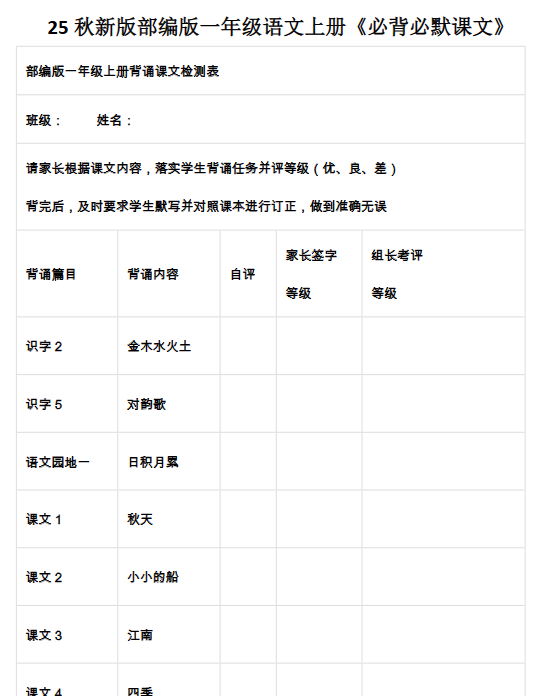 25 秋新版部编版一年级语文上册《必背必默课文》

部编版一年级上册背诵课文检测表

班级：　　姓名：

请家长根据课文内容，落实学生背诵任务并评等级（优、良、差）

背完后，及时要求学生默写并对照课本进行订正，做到准确无误

| 背诵篇目 | 背诵内容 | 自评 | 家长签字 等级 | 组长考评 等级 |
|---|---|---|---|---|
| 识字 2 | 金木水火土 | | | |
| 识字 5 | 对韵歌 | | | |
| 语文园地一 | 日积月累 | | | |
| 课文 1 | 秋天 | | | |
| 课文 2 | 小小的船 | | | |
| 课文 3 | 江南 | | | |
| 课文 4 | 四季 | | | |